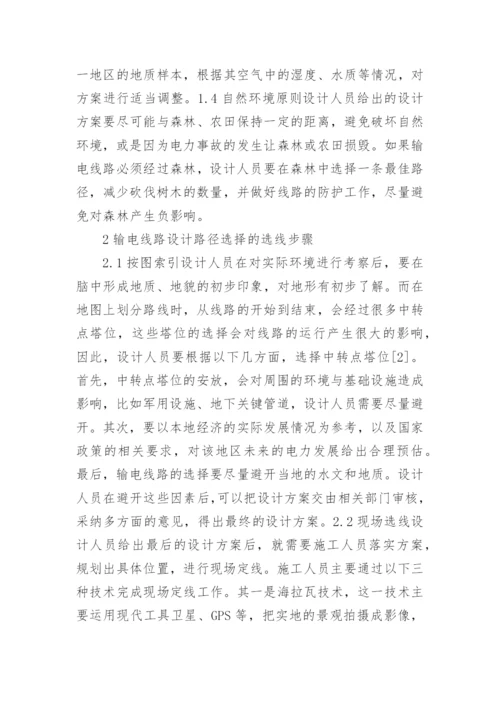 一地区的地质样本，根据其空气中的湿度、水质等情况，对方案进行适当调整。1.4 自然环境原则设计人员给出的设计方案要尽可能与森林、农田保持一定的距离，避免破坏自然环境，或是因为电力事故的发生让森林或农田损毁。如果输电线路必须经过森林，设计人员要在森林中选择一条最佳路径，减少砍伐树木的数量，并做好线路的防护工作，尽量避免对森林产生负影响。

2 输电线路设计路径选择的选线步骤

2.1 按图索引设计人员在对实际环境进行考察后，要在脑中形成地质、地貌的初步印象，对地形有初步了解。而在地图上划分路线时，从线路的开始到结束，会经过很多中转点塔位，这些塔位的选择会对线路的运行产生很大的影响，因此，设计人员要根据以下几方面，选择中转点塔位[2]。首先，中转点塔位的安放，会对周围的环境与基础设施造成影响，比如军用设施、地下关键管道，设计人员需要尽量避开。其次，要以本地经济的实际发展情况为参考，以及国家政策的相关要求，对该地区未来的电力发展给出合理预估。最后，输电线路的选择要尽量避开当地的水文和地质。设计人员在避开这些因素后，可以把设计方案交由相关部门审核，采纳多方面的意见，得出最终的设计方案。2.2 现场选线设计人员给出最后的设计方案后，就需要施工人员落实方案，规划出具体位置，进行现场定线。施工人员主要通过以下三种技术完成现场定线工作。其一是海拉瓦技术，这一技术主要运用现代工具卫星、GPS 等，把实地的景观拍摄成影像，